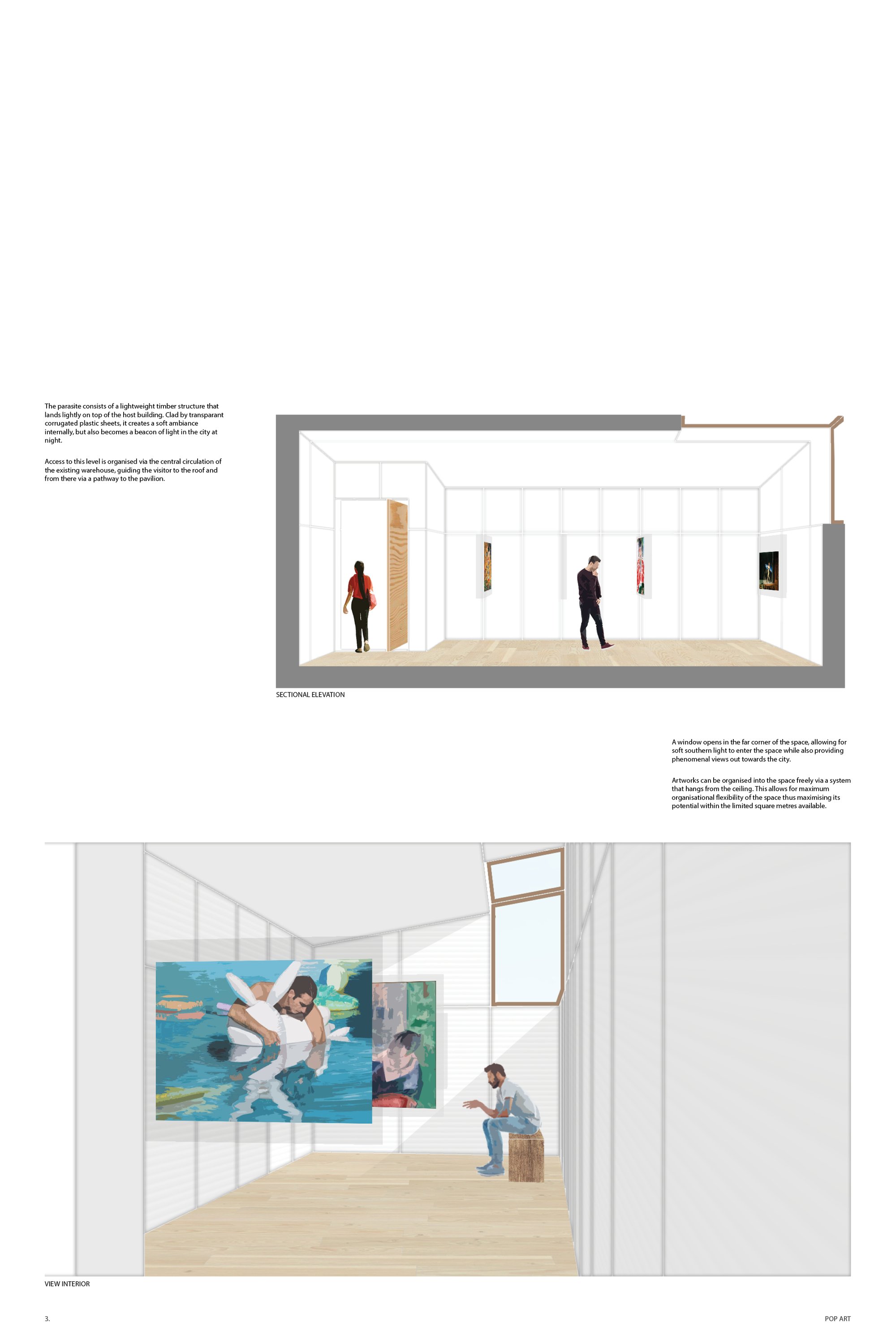 The parasite consists of a lightweight timber structure that lands lightly on top of the host building. Clad by transparant corrugated plastic sheets, it creates a soft ambiance internally, but also becomes a beacon of light in the city at night.

Access to this level is organised via the central circulation of the existing warehouse, guiding the visitor to the roof and from there via a pathway to the pavilion.

SECTIONAL ELEVATION

A window opens in the far corner of the space, allowing for soft southern light to enter the space while also providing phenomenal views out towards the city.

Artworks can be organised into the space freely via a system that hangs from the ceiling. This allows for maximum organisational flexibility of the space thus maximising its potential within the limited square metres available.

VIEW INTERIOR

3.

POP ART